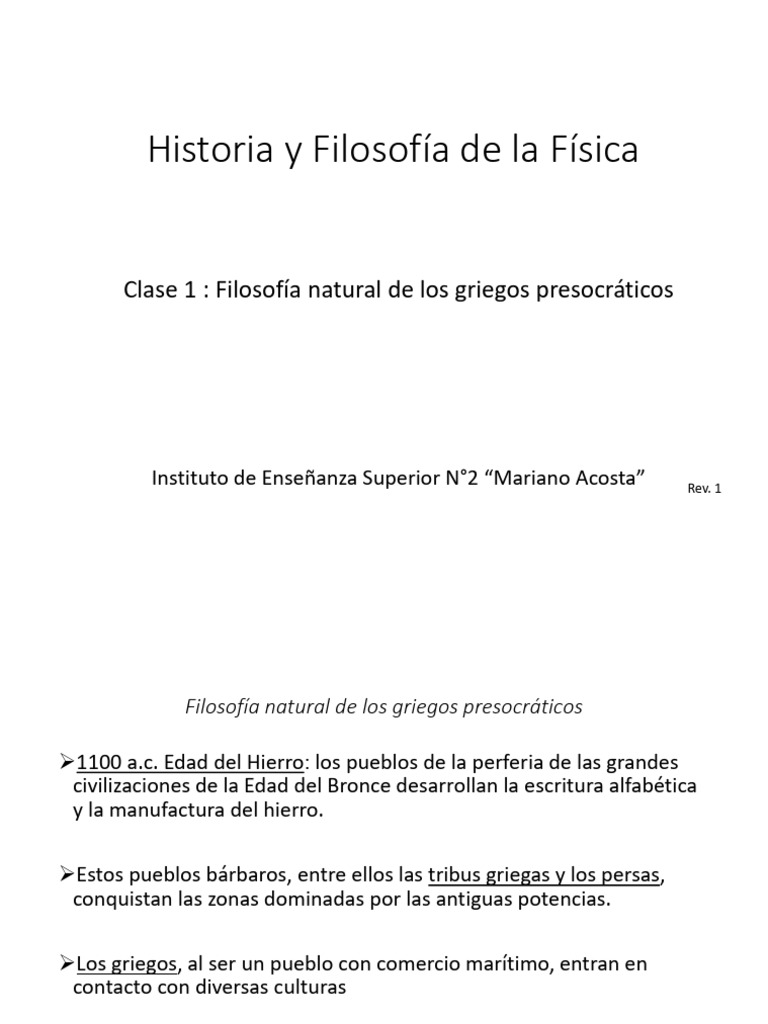 Historia y Filosofía de la Física

Clase 1 : Filosofía natural de los griegos presocráticos

Instituto de Enseñanza Superior N°2 “Mariano Acosta”

Rev. 1

Filosofía natural de los griegos presocráticos

➢1100 a.c. Edad del Hierro: los pueblos de la perferia de las grandes civilizaciones de la Edad del Bronce desarrollan la escritura alfabética y la manufactura del hierro.

➢Estos pueblos bárbaros, entre ellos las tribus griegas y los persas, conquistan las zonas dominadas por las antiguas potencias.

➢Los griegos, al ser un pueblo con comercio marítimo, entran en contacto con diversas culturas